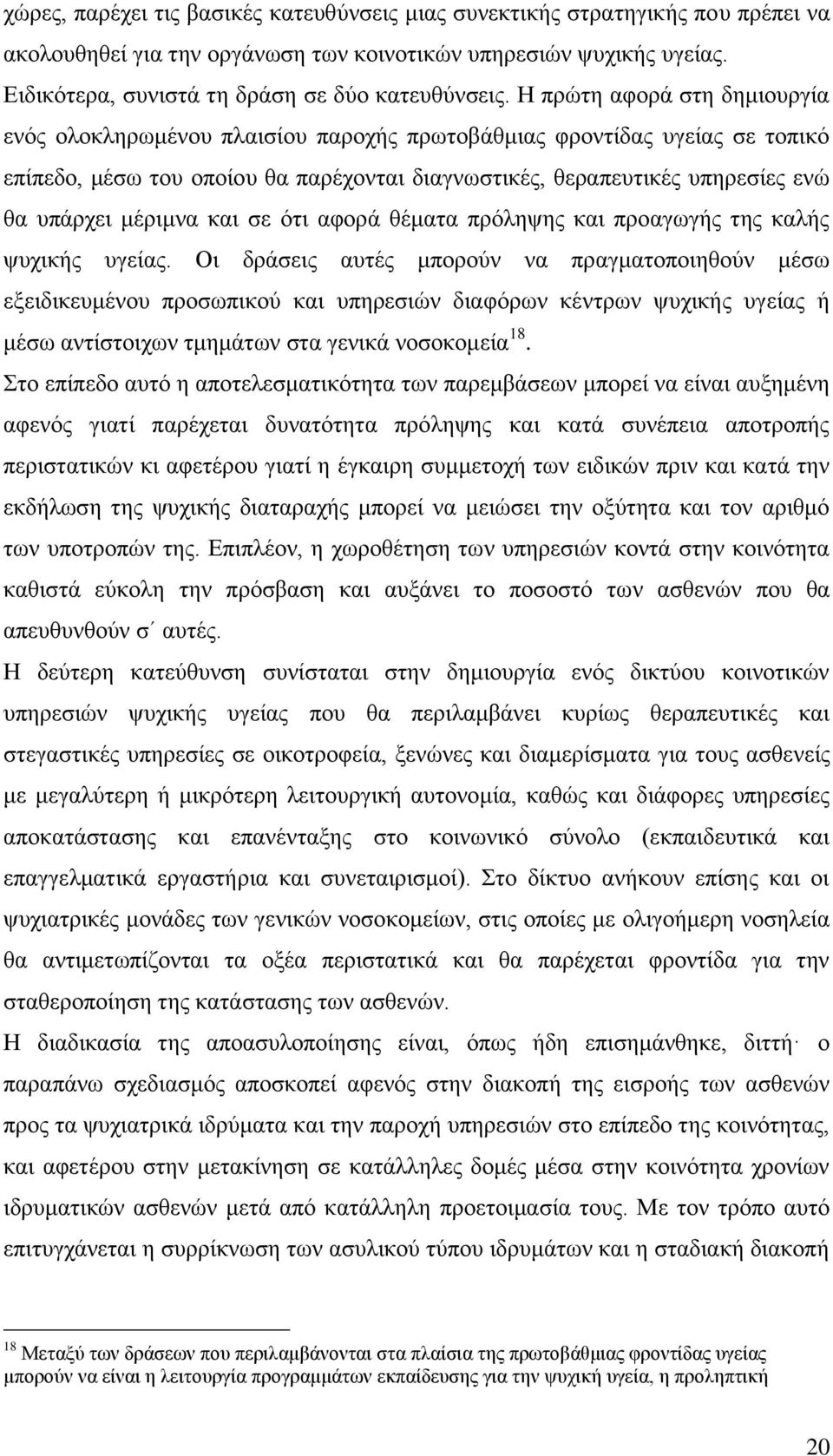 χώρες, παρέχει τις βασικές κατευθύνσεις μιας συνεκτικής στρατηγικής που πρέπει να ακολουθηθεί για την οργάνωση των κοινοτικών υπηρεσιών ψυχικής υγείας. Ειδικότερα, συνιστά τη δράση σε δύο κατευθύνσεις. Η πρώτη αφορά στη δημιουργία ενός ολοκληρωμένου πλαισίου παροχής πρωτοβάθμιας φροντίδας υγείας σε τοπικό επίπεδο, μέσω του οποίου θα παρέχονται διαγνωστικές, θεραπευτικές υπηρεσίες ενώ θα υπάρχει μέριμνα και σε ότι αφορά θέματα πρόληψης και προαγωγής της καλής ψυχικής υγείας. Οι δράσεις αυτές μπορούν να πραγματοποιηθούν μέσω εξειδικευμένου προσωπικού και υπηρεσιών διαφόρων κέντρων ψυχικής υγείας ή μέσω αντίστοιχων τμημάτων στα γενικά νοσοκομεία$^{18}$.

Στο επίπεδο αυτό η αποτελεσματικότητα των παρεμβάσεων μπορεί να είναι αυξημένη αφενός γιατί παρέχεται δυνατότητα πρόληψης και κατά συνέπεια αποτροπής περιστατικών κι αφετέρου γιατί η έγκαιρη συμμετοχή των ειδικών πριν και κατά την εκδήλωση της ψυχικής διαταραχής μπορεί να μειώσει την οξύτητα και τον αριθμό των υποτροπών της. Επιπλέον, η χωροθέτηση των υπηρεσιών κοντά στην κοινότητα καθιστά εύκολη την πρόσβαση και αυξάνει το ποσοστό των ασθενών που θα απευθυνθούν σ΄ αυτές.

Η δεύτερη κατεύθυνση συνίσταται στην δημιουργία ενός δικτύου κοινοτικών υπηρεσιών ψυχικής υγείας που θα περιλαμβάνει κυρίως θεραπευτικές και στεγαστικές υπηρεσίες σε οικοτροφεία, ξενώνες και διαμερίσματα για τους ασθενείς με μεγαλύτερη ή μικρότερη λειτουργική αυτονομία, καθώς και διάφορες υπηρεσίες αποκατάστασης και επανένταξης στο κοινωνικό σύνολο (εκπαιδευτικά και επαγγελματικά εργαστήρια και συνεταιρισμοί). Στο δίκτυο ανήκουν επίσης και οι ψυχιατρικές μονάδες των γενικών νοσοκομείων, στις οποίες με ολιγοήμερη νοσηλεία θα αντιμετωπίζονται τα οξέα περιστατικά και θα παρέχεται φροντίδα για την σταθεροποίηση της κατάστασης των ασθενών.

Η διαδικασία της αποασυλοποίησης είναι, όπως ήδη επισημάνθηκε, διττή· ο παραπάνω σχεδιασμός αποσκοπεί αφενός στην διακοπή της εισροής των ασθενών προς τα ψυχιατρικά ιδρύματα και την παροχή υπηρεσιών στο επίπεδο της κοινότητας, και αφετέρου στην μετακίνηση σε κατάλληλες δομές μέσα στην κοινότητα χρονίων ιδρυματικών ασθενών μετά από κατάλληλη προετοιμασία τους. Με τον τρόπο αυτό επιτυγχάνεται η συρρίκνωση των ασυλικού τύπου ιδρυμάτων και η σταδιακή διακοπή

$^{18}$ Μεταξύ των δράσεων που περιλαμβάνονται στα πλαίσια της πρωτοβάθμιας φροντίδας υγείας μπορούν να είναι η λειτουργία προγραμμάτων εκπαίδευσης για την ψυχική υγεία, η προληπτική

20